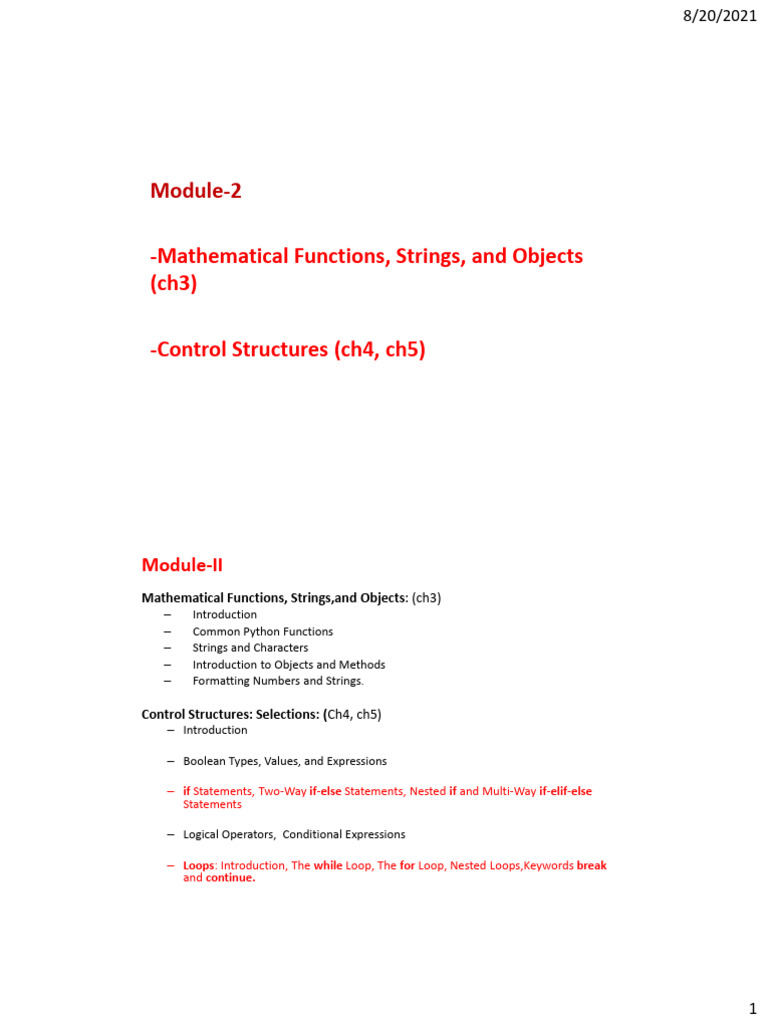 8/20/2021

Module-2

-Mathematical Functions, Strings, and Objects (ch3)

-Control Structures (ch4, ch5)

Module-II

Mathematical Functions, Strings,and Objects: (ch3)
– Introduction
– Common Python Functions
– Strings and Characters
– Introduction to Objects and Methods
– Formatting Numbers and Strings.

Control Structures: Selections: (Ch4, ch5)
– Introduction

– Boolean Types, Values, and Expressions

– if Statements, Two-Way if-else Statements, Nested if and Multi-Way if-elif-else Statements

– Logical Operators, Conditional Expressions

– Loops: Introduction, The while Loop, The for Loop, Nested Loops,Keywords break and continue.

1